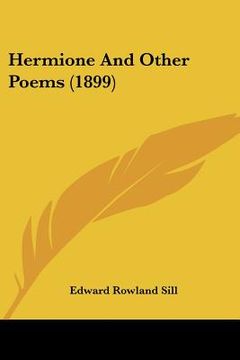 Hermione And Other Poems (1899)

Edward Rowland Sill